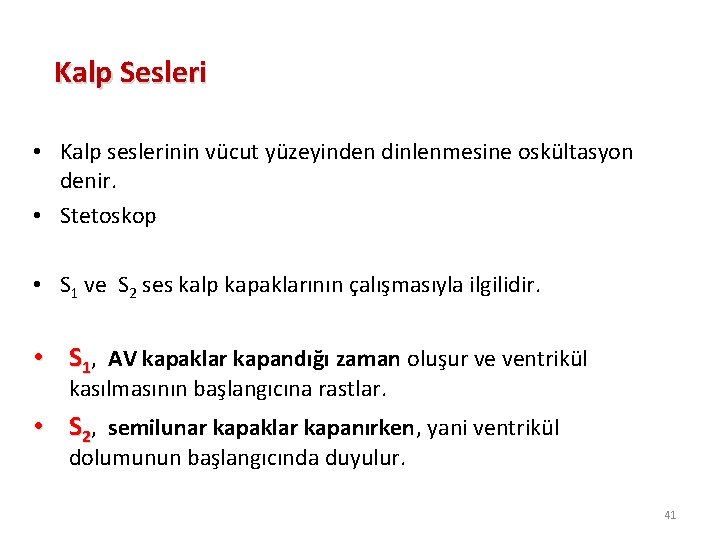 Kalp Sesleri

• Kalp seslerinin vücut yüzeyinden dinlenmesine oskültasyon denir.
• Stetoskop

• $S_1$ ve $S_2$ ses kalp kapaklarının çalışmasıyla ilgilidir.

• $S_1$, AV kapaklar kapandığı zaman oluşur ve ventrikül kasılmasının başlangıcına rastlar.
• $S_2$, semilunar kapaklar kapanırken, yani ventrikül dolumunun başlangıcında duyulur.

41